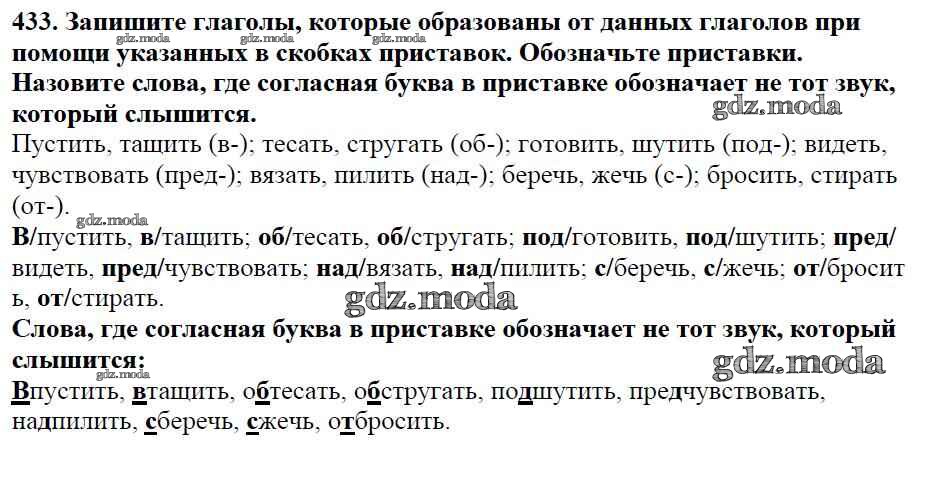 433. Запишите глаголы, которые образованы от данных глаголов при помощи указанных в скобках приставок. Обозначьте приставки. Назовите слова, где согласная буква в приставке обозначает не тот звук, который слышится.

Пустить, тащить (в-); тесать, стругать (об-); готовить, шутить (под-); видеть, чувствовать (пред-); вязать, пилить (над-); беречь, жечь (с-); бросить, стирать (от-).

В/пустить, в/тащить; об/тесать, об/стругать; под/готовить, под/шутить; пред/видеть, пред/чувствовать; над/вязать, над/пилить; с/беречь, с/жечь; от/бросить, от/стирать.

Слова, где согласная буква в приставке обозначает не тот звук, который слышится:

Впустить, втащить, обтесать, обстругать, подшутить, предчувствовать, надпилить, сберечь, сжечь, отбросить.

gdz.moda